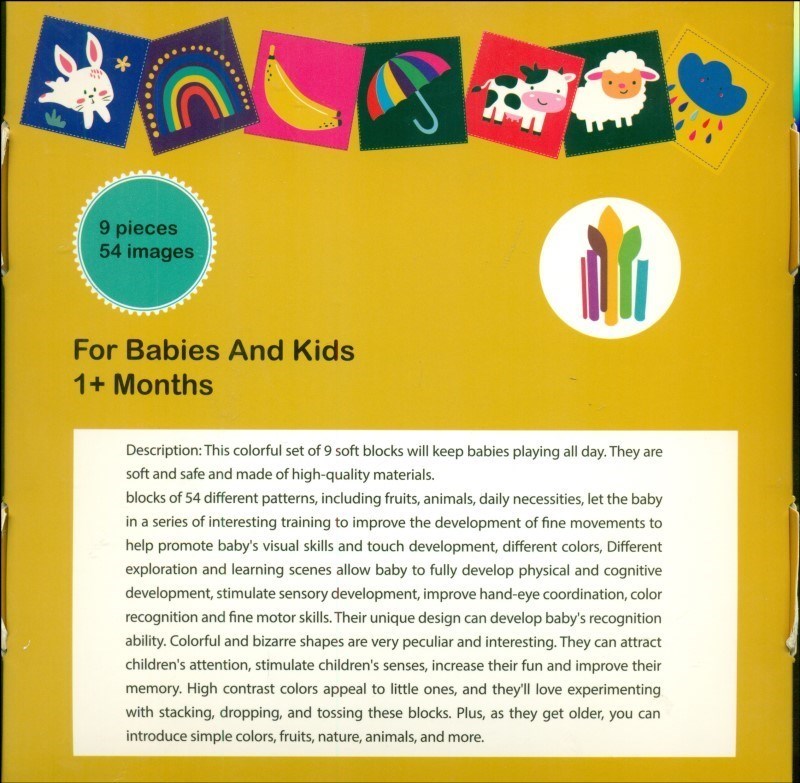 9 pieces
54 images

For Babies And Kids
1+ Months

Description: This colorful set of 9 soft blocks will keep babies playing all day. They are soft and safe and made of high-quality materials.
blocks of 54 different patterns, including fruits, animals, daily necessities, let the baby in a series of interesting training to improve the development of fine movements to help promote baby's visual skills and touch development, different colors, Different exploration and learning scenes allow baby to fully develop physical and cognitive development, stimulate sensory development, improve hand-eye coordination, color recognition and fine motor skills. Their unique design can develop baby's recognition ability. Colorful and bizarre shapes are very peculiar and interesting. They can attract children's attention, stimulate children's senses, increase their fun and improve their memory. High contrast colors appeal to little ones, and they'll love experimenting with stacking, dropping, and tossing these blocks. Plus, as they get older, you can introduce simple colors, fruits, nature, animals, and more.